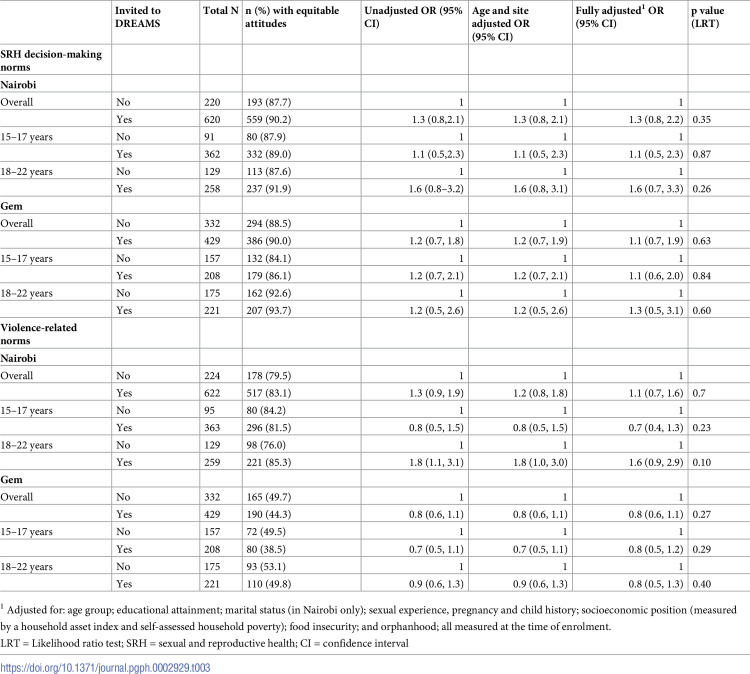 |  | Invited to DREAMS | Total N | n (%) with equitable attitudes | Unadjusted OR (95% CI) | Age and site adjusted OR (95% CI) | Fully adjusted$^{1}$ OR (95% CI) | p value (LRT) |
|---|---|---|---|---|---|---|---|
| SRH decision-making norms |  |  |  |  |  |  |  |
| Nairobi |  |  |  |  |  |  |  |
| Overall | No | 220 | 193 (87.7) | 1 | 1 | 1 |  |
|  | Yes | 620 | 559 (90.2) | 1.3 (0.8,2.1) | 1.3 (0.8, 2.1) | 1.3 (0.8, 2.2) | 0.35 |
| 15–17 years | No | 91 | 80 (87.9) | 1 | 1 | 1 |  |
|  | Yes | 362 | 332 (89.0) | 1.1 (0.5,2.3) | 1.1 (0.5, 2.3) | 1.1 (0.5, 2.3) | 0.87 |
| 18–22 years | No | 129 | 113 (87.6) | 1 | 1 | 1 |  |
|  | Yes | 258 | 237 (91.9) | 1.6 (0.8–3.2) | 1.6 (0.8, 3.1) | 1.6 (0.7, 3.3) | 0.26 |
| Gem |  |  |  |  |  |  |  |
| Overall | No | 332 | 294 (88.5) | 1 | 1 | 1 |  |
|  | Yes | 429 | 386 (90.0) | 1.2 (0.7, 1.8) | 1.2 (0.7, 1.9) | 1.1 (0.7, 1.9) | 0.63 |
| 15–17 years | No | 157 | 132 (84.1) | 1 | 1 | 1 |  |
|  | Yes | 208 | 179 (86.1) | 1.2 (0.7, 2.1) | 1.2 (0.7, 2.1) | 1.1 (0.6, 2.0) | 0.84 |
| 18–22 years | No | 175 | 162 (92.6) | 1 | 1 | 1 |  |
|  | Yes | 221 | 207 (93.7) | 1.2 (0.5, 2.6) | 1.2 (0.5, 2.6) | 1.3 (0.5, 3.1) | 0.60 |
| Violence-related norms |  |  |  |  |  |  |  |
| Nairobi |  |  |  |  |  |  |  |
| Overall | No | 224 | 178 (79.5) | 1 | 1 | 1 |  |
|  | Yes | 622 | 517 (83.1) | 1.3 (0.9, 1.9) | 1.2 (0.8, 1.8) | 1.1 (0.7, 1.6) | 0.7 |
| 15–17 years | No | 95 | 80 (84.2) | 1 | 1 | 1 |  |
|  | Yes | 363 | 296 (81.5) | 0.8 (0.5, 1.5) | 0.8 (0.5, 1.5) | 0.7 (0.4, 1.3) | 0.23 |
| 18–22 years | No | 129 | 98 (76.0) | 1 | 1 | 1 |  |
|  | Yes | 259 | 221 (85.3) | 1.8 (1.1, 3.1) | 1.8 (1.0, 3.0) | 1.6 (0.9, 2.9) | 0.10 |
| Gem |  |  |  |  |  |  |  |
| Overall | No | 332 | 165 (49.7) | 1 | 1 | 1 |  |
|  | Yes | 429 | 190 (44.3) | 0.8 (0.6, 1.1) | 0.8 (0.6, 1.1) | 0.8 (0.6, 1.1) | 0.27 |
| 15–17 years | No | 157 | 72 (49.5) | 1 | 1 | 1 |  |
|  | Yes | 208 | 80 (38.5) | 0.7 (0.5, 1.1) | 0.7 (0.5, 1.1) | 0.8 (0.5, 1.2) | 0.29 |
| 18–22 years | No | 175 | 93 (53.1) | 1 | 1 | 1 |  |
|  | Yes | 221 | 110 (49.8) | 0.9 (0.6, 1.3) | 0.9 (0.6, 1.3) | 0.8 (0.5, 1.3) | 0.40 |

$^{1}$ Adjusted for: age group; educational attainment; marital status (in Nairobi only); sexual experience, pregnancy and child history; socioeconomic position (measured by a household asset index and self-assessed household poverty); food insecurity; and orphanhood; all measured at the time of enrolment.

LRT = Likelihood ratio test; SRH = sexual and reproductive health; CI = confidence interval

https://doi.org/10.1371/journal.pgph.0002929.t003